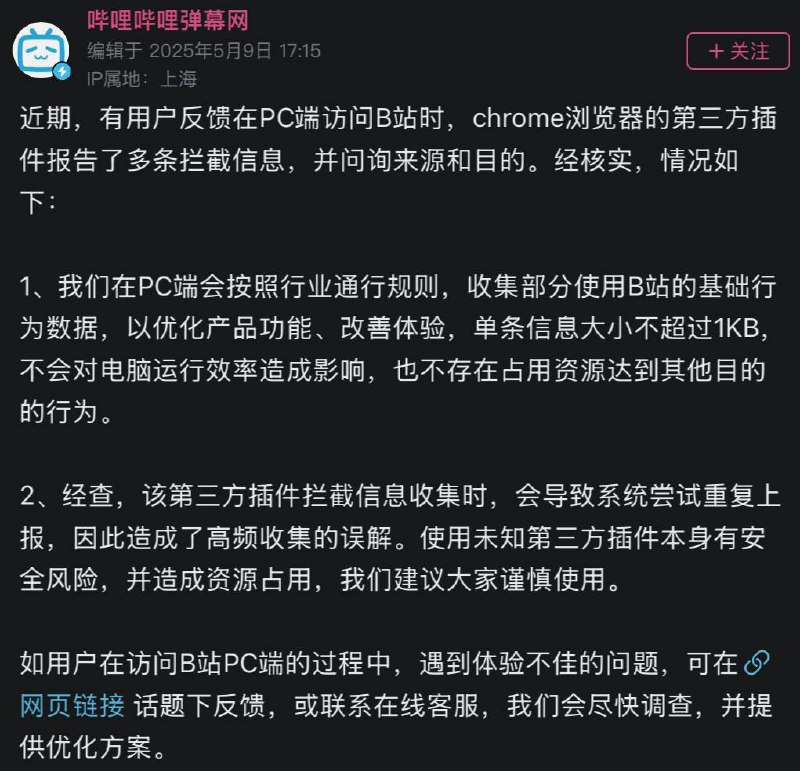 哔哩哔哩弹幕网
编辑于 2025年5月9日 17:15
IP属地：上海
+ 关注

近期，有用户反馈在PC端访问B站时，chrome浏览器的第三方插件报告了多条拦截信息，并问询来源和目的。经核实，情况如下：

1、我们在PC端会按照行业通行规则，收集部分使用B站的基础行为数据，以优化产品功能、改善体验，单条信息大小不超过1KB，不会对电脑运行效率造成影响，也不存在占用资源达到其他目的的行为。

2、经查，该第三方插件拦截信息收集时，会导致系统尝试重复上报，因此造成了高频收集的误解。使用未知第三方插件本身有安全风险，并造成资源占用，我们建议大家谨慎使用。

如用户在访问B站PC端的过程中，遇到体验不佳的问题，可在 网页链接 话题下反馈，或联系在线客服，我们会尽快调查，并提供优化方案。